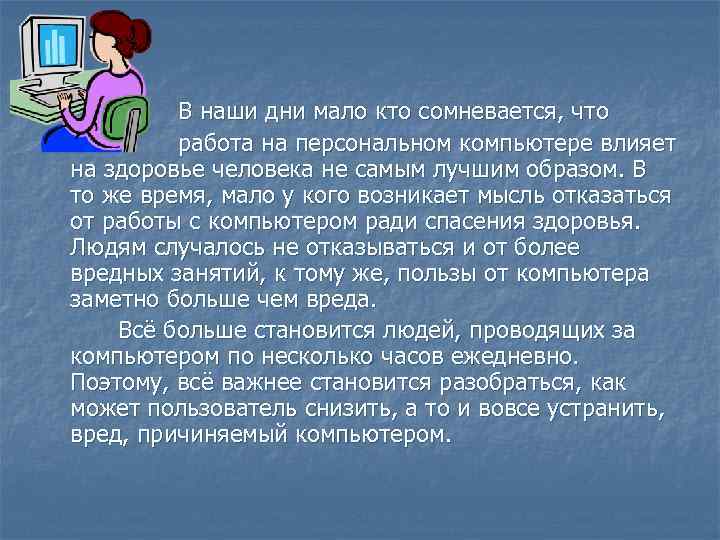 В наши дни мало кто сомневается, что работа на персональном компьютере влияет на здоровье человека не самым лучшим образом. В то же время, мало у кого возникает мысль отказаться от работы с компьютером ради спасения здоровья. Людям случалось не отказываться и от более вредных занятий, к тому же, пользы от компьютера заметно больше чем вреда.

Всё больше становится людей, проводящих за компьютером по несколько часов ежедневно. Поэтому, всё важнее становится разобраться, как может пользователь снизить, а то и вовсе устранить, вред, причиняемый компьютером.